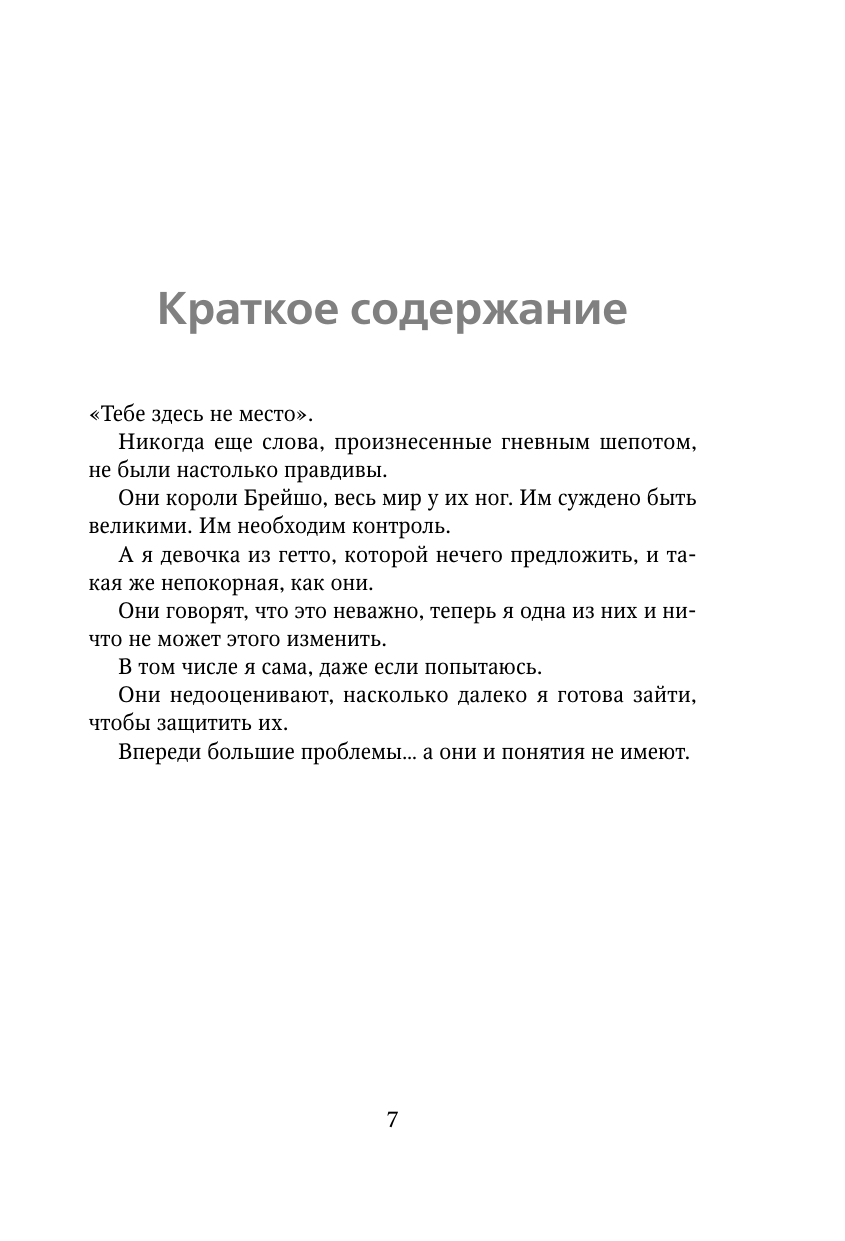 Краткое содержание

«Тебе здесь не место».

Никогда еще слова, произнесенные гневным шепотом, не были настолько правдивы.

Они короли Брейшо, весь мир у их ног. Им суждено быть великими. Им необходим контроль.

А я девочка из гетто, которой нечего предложить, и такая же непокорная, как они.

Они говорят, что это неважно, теперь я одна из них и ничто не может этого изменить.

В том числе я сама, даже если попытаюсь.

Они недооценивают, насколько далеко я готова зайти, чтобы защитить их.

Впереди большие проблемы... а они и понятия не имеют.

7